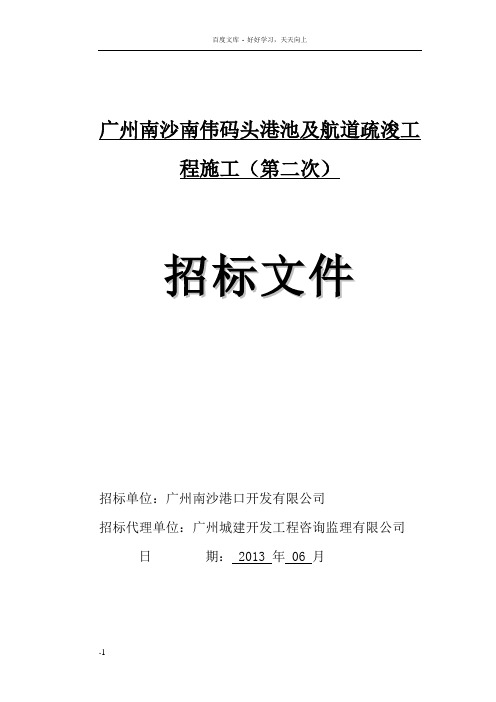 百度文库 - 好好学习，天天向上

广州南沙南伟码头港池及航道疏浚工程施工（第二次）

招标文件

招标单位：广州南沙港口开发有限公司

招标代理单位：广州城建开发工程咨询监理有限公司

日 期： 2013 年 06 月

-1